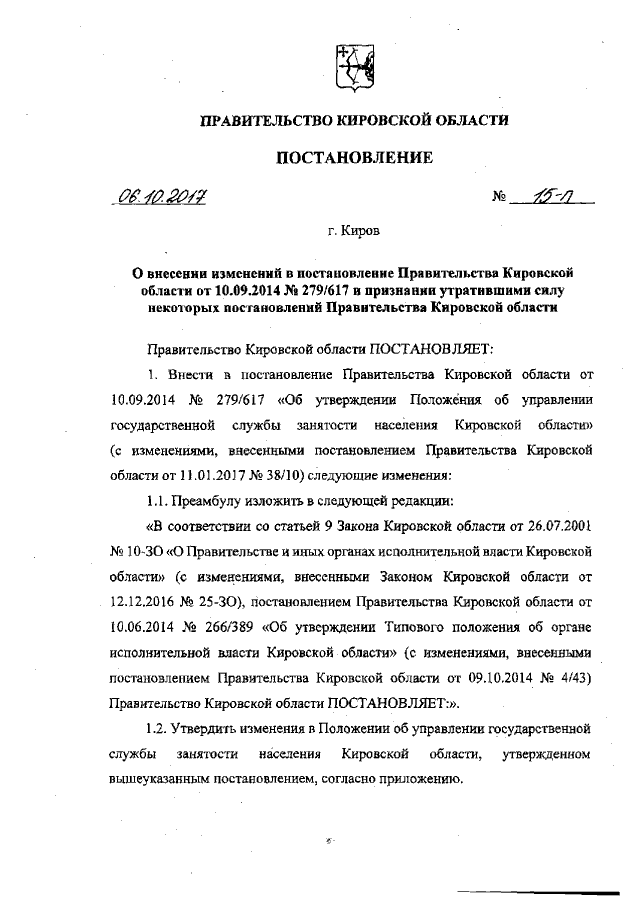 ПРАВИТЕЛЬСТВО КИРОВСКОЙ ОБЛАСТИ

ПОСТАНОВЛЕНИЕ

06.10.2017 № 15-П

г. Киров

О внесении изменений в постановление Правительства Кировской области от 10.09.2014 № 279/617 и признании утратившими силу некоторых постановлений Правительства Кировской области

Правительство Кировской области ПОСТАНОВЛЯЕТ:

1. Внести в постановление Правительства Кировской области от 10.09.2014 № 279/617 «Об утверждении Положения об управлении государственной службы занятости населения Кировской области» (с изменениями, внесенными постановлением Правительства Кировской области от 11.01.2017 № 38/10) следующие изменения:

1.1. Преамбулу изложить в следующей редакции:

«В соответствии со статьей 9 Закона Кировской области от 26.07.2001 № 10-ЗО «О Правительстве и иных органах исполнительной власти Кировской области» (с изменениями, внесенными Законом Кировской области от 12.12.2016 № 25-ЗО), постановлением Правительства Кировской области от 10.06.2014 № 266/389 «Об утверждении Типового положения об органе исполнительной власти Кировской области» (с изменениями, внесенными постановлением Правительства Кировской области от 09.10.2014 № 4/43) Правительство Кировской области ПОСТАНОВЛЯЕТ:».

1.2. Утвердить изменения в Положении об управлении государственной службы занятости населения Кировской области, утвержденном вышеуказанным постановлением, согласно приложению.